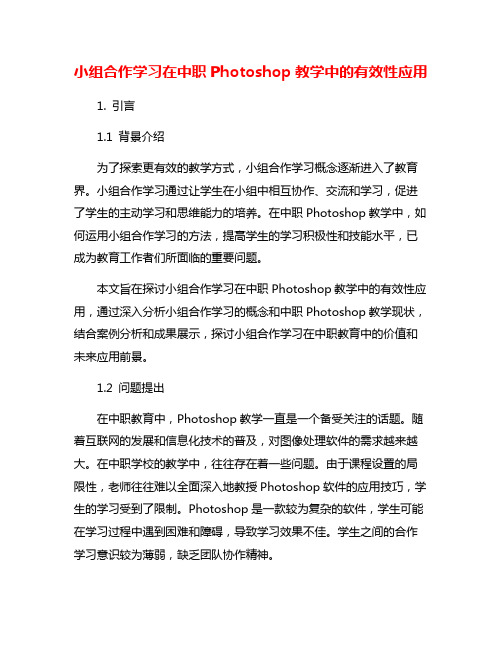 小组合作学习在中职 Photoshop 教学中的有效性应用

1. 引言

1.1 背景介绍

为了探索更有效的教学方式，小组合作学习概念逐渐进入了教育界。小组合作学习通过让学生在小组中相互协作、交流和学习，促进了学生的主动学习和思维能力的培养。在中职 Photoshop 教学中，如何运用小组合作学习的方法，提高学生的学习积极性和技能水平，已成为教育工作者们所面临的重要问题。

本文旨在探讨小组合作学习在中职 Photoshop 教学中的有效性应用，通过深入分析小组合作学习的概念和中职 Photoshop 教学现状，结合案例分析和成果展示，探讨小组合作学习在中职教育中的价值和未来应用前景。

1.2 问题提出

在中职教育中，Photoshop 教学一直是一个备受关注的话题。随着互联网的发展和信息化技术的普及，对图像处理软件的需求越来越大。在中职学校的教学中，往往存在着一些问题。由于课程设置的局限性，老师往往难以全面深入地教授 Photoshop 软件的应用技巧，学生的学习受到了限制。Photoshop 是一款较为复杂的软件，学生可能在学习过程中遇到困难和障碍，导致学习效果不佳。学生之间的合作学习意识较为薄弱，缺乏团队协作精神。